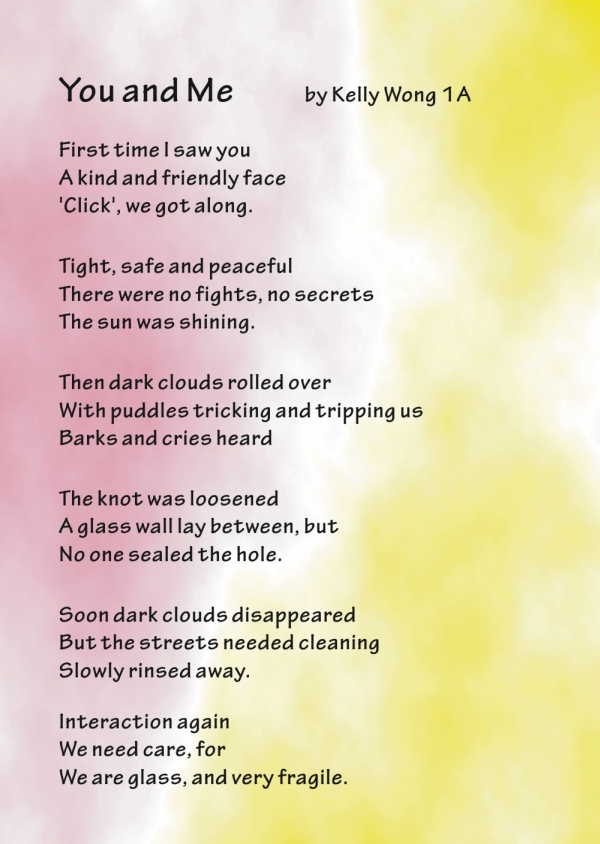 You and Me by Kelly Wong 1A

First time I saw you
A kind and friendly face
'Click', we got along.

Tight, safe and peaceful
There were no fights, no secrets
The sun was shining.

Then dark clouds rolled over
With puddles tricking and tripping us
Barks and cries heard

The knot was loosened
A glass wall lay between, but
No one sealed the hole.

Soon dark clouds disappeared
But the streets needed cleaning
Slowly rinsed away.

Interaction again
We need care, for
We are glass, and very fragile.